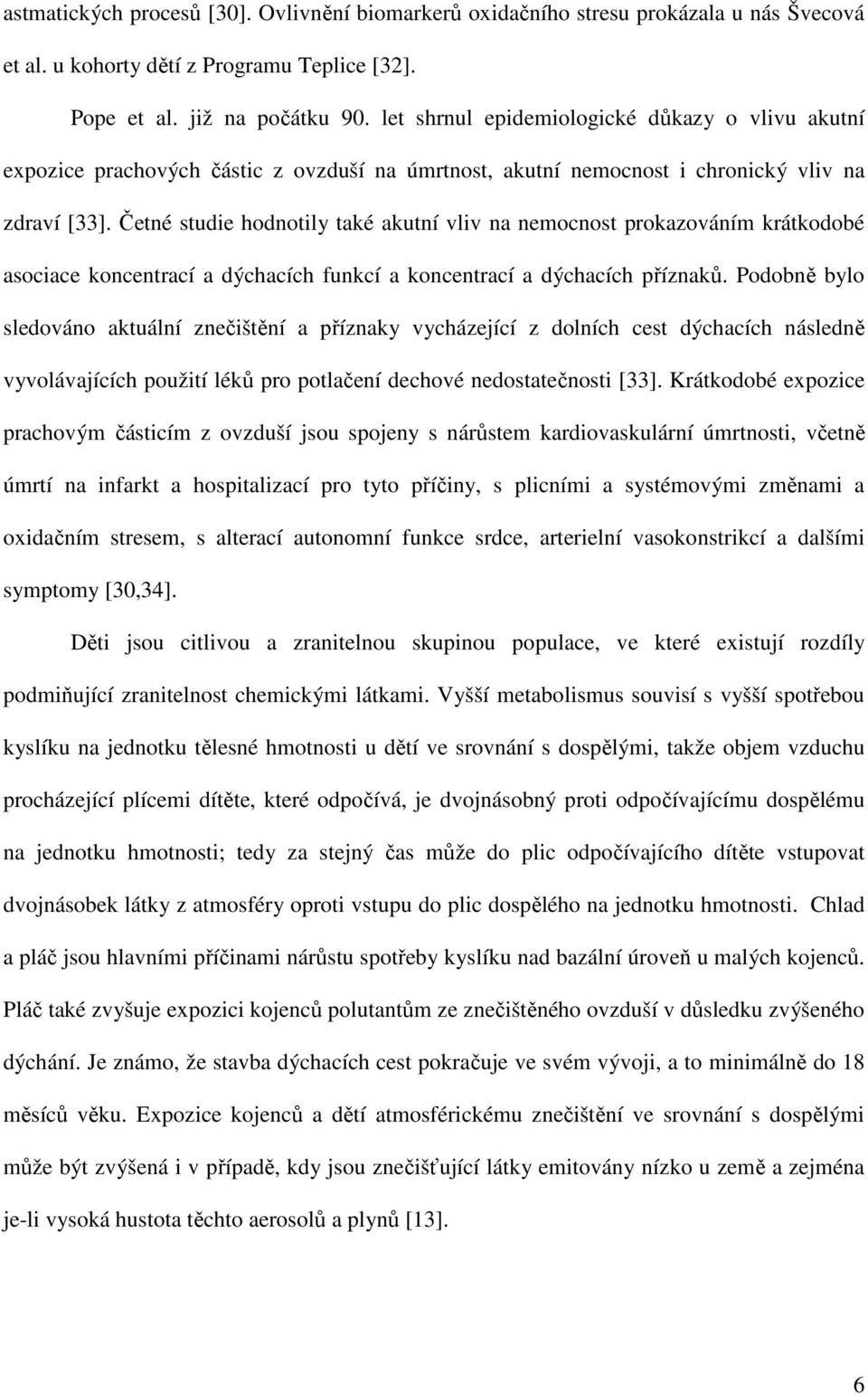 astmatických procesů [30]. Ovlivnění biomarkerů oxidačního stresu prokázala u nás Švecová et al. u kohorty dětí z Programu Teplice [32].

Pope et al. již na počátku 90. let shrnul epidemiologické důkazy o vlivu akutní expozice prachových částic z ovzduší na úmrtnost, akutní nemocnost i chronický vliv na zdraví [33]. Četné studie hodnotily také akutní vliv na nemocnost prokazováním krátkodobé asociace koncentrací a dýchacích funkcí a koncentrací a dýchacích příznaků. Podobně bylo sledováno aktuální znečištění a příznaky vycházející z dolních cest dýchacích následně vyvolávajících použití léků pro potlačení dechové nedostatečnosti [33]. Krátkodobé expozice prachovým částicím z ovzduší jsou spojeny s nárůstem kardiovaskulární úmrtnosti, včetně úmrtí na infarkt a hospitalizací pro tyto příčiny, s plicními a systémovými změnami a oxidačním stresem, s alterací autonomní funkce srdce, arterielní vasokonstrikcí a dalšími symptomy [30,34].

Děti jsou citlivou a zranitelnou skupinou populace, ve které existují rozdíly podmiňující zranitelnost chemickými látkami. Vyšší metabolismus souvisí s vyšší spotřebou kyslíku na jednotku tělesné hmotnosti u dětí ve srovnání s dospělými, takže objem vzduchu procházející plícemi dítěte, které odpočívá, je dvojnásobný proti odpočívajícímu dospělému na jednotku hmotnosti; tedy za stejný čas může do plic odpočívajícího dítěte vstupovat dvojnásobek látky z atmosféry oproti vstupu do plic dospělého na jednotku hmotnosti. Chlad a pláč jsou hlavními příčinami nárůstu spotřeby kyslíku nad bazální úroveň u malých kojenců. Pláč také zvyšuje expozici kojenců polutantům ze znečištěného ovzduší v důsledku zvýšeného dýchání. Je známo, že stavba dýchacích cest pokračuje ve svém vývoji, a to minimálně do 18 měsíců věku. Expozice kojenců a dětí atmosférickému znečištění ve srovnání s dospělými může být zvýšená i v případě, kdy jsou znečišťující látky emitovány nízko u země a zejména je-li vysoká hustota těchto aerosolů a plynů [13].

6